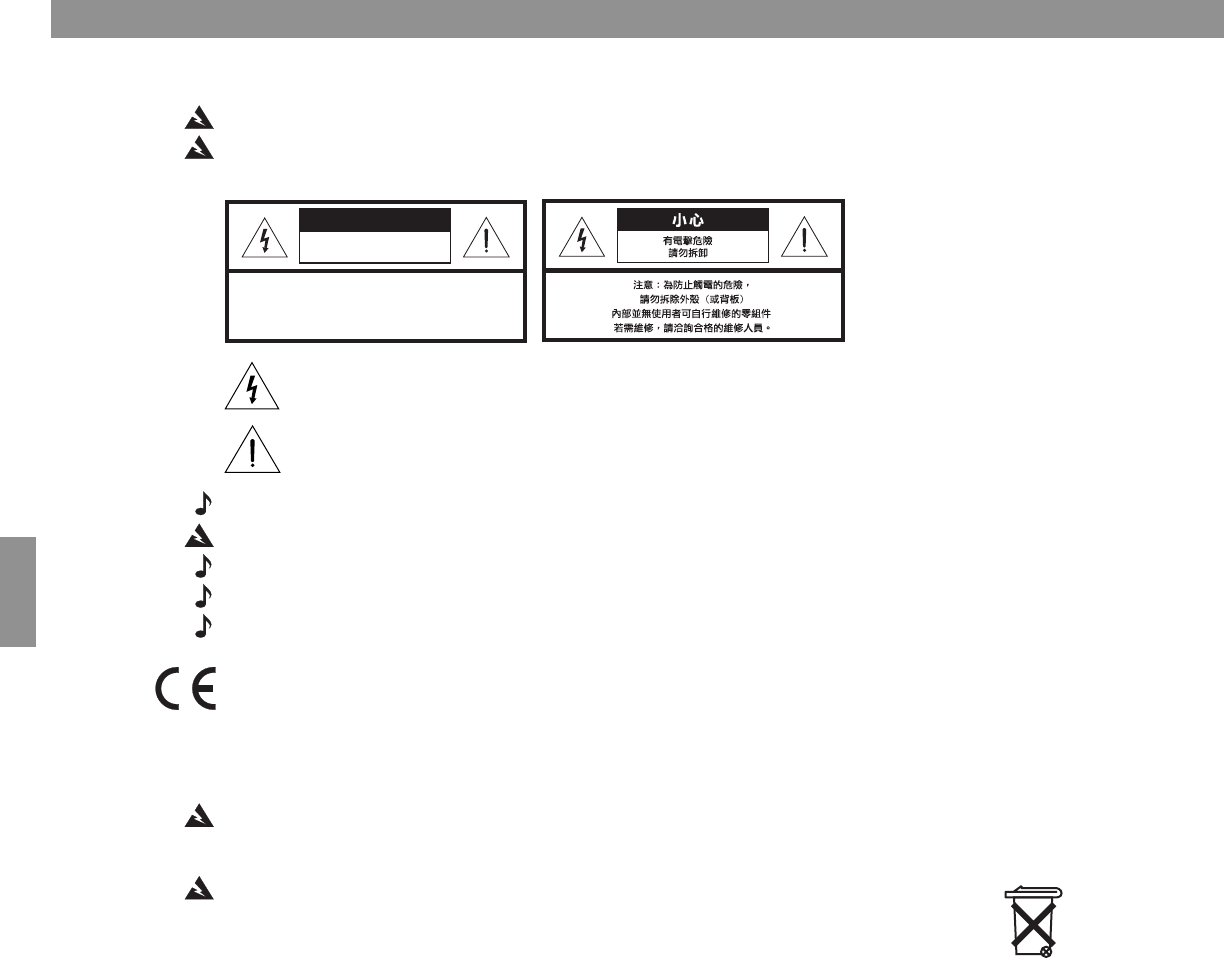 小心

有電擊危險
請勿拆卸

注意：為防止觸電的危險，
請勿拆除外殼（或背板）
內部並無使用者可自行維修的零組件
若需維修，請洽詢合格的維修人員。